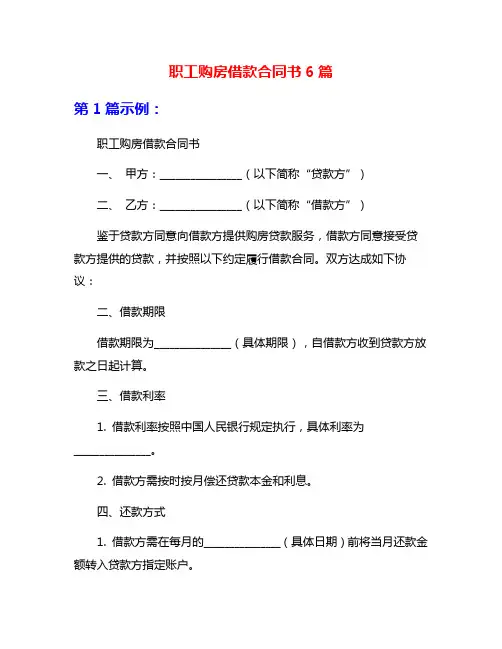 职工购房借款合同书 6 篇

第 1 篇示例：

职工购房借款合同书

一、 甲方：______________（以下简称“贷款方”）

二、 乙方：______________（以下简称“借款方”）

鉴于贷款方同意向借款方提供购房贷款服务，借款方同意接受贷款方提供的贷款，并按照以下约定履行借款合同。双方达成如下协议：

二、借款期限

借款期限为______________（具体期限），自借款方收到贷款方放款之日起计算。

三、借款利率

1. 借款利率按照中国人民银行规定执行，具体利率为______________。

2. 借款方需按时按月偿还贷款本金和利息。

四、还款方式

1. 借款方需在每月的______________（具体日期）前将当月还款金额转入贷款方指定账户。